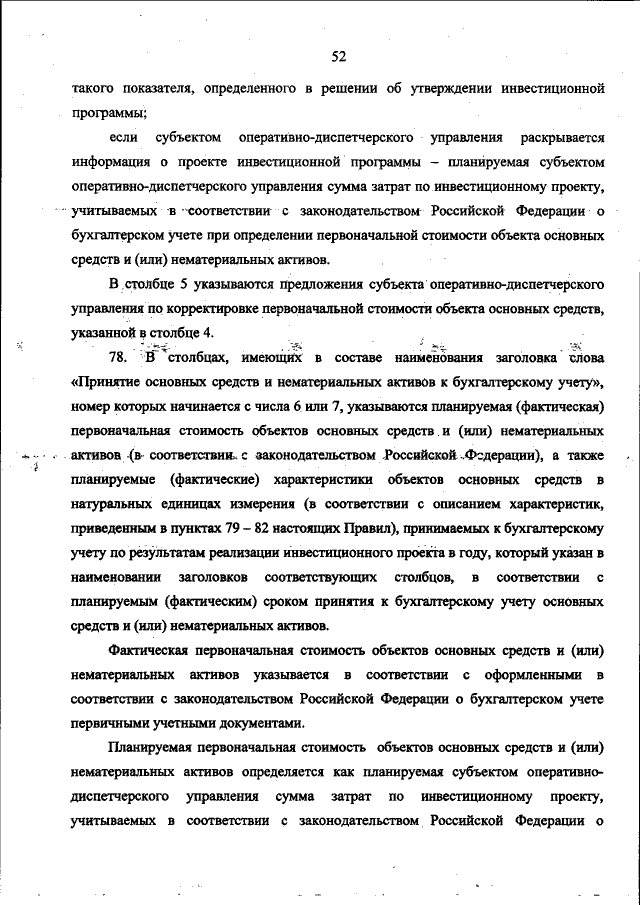 52

такого показателя, определенного в решении об утверждении инвестиционной программы;

если субъектом оперативно-диспетчерского управления раскрывается информация о проекте инвестиционной программы – планируемая субъектом оперативно-диспетчерского управления сумма затрат по инвестиционному проекту, учитываемых в соответствии с законодательством Российской Федерации о бухгалтерском учете при определении первоначальной стоимости объекта основных средств и (или) нематериальных активов.

В столбце 5 указываются предложения субъекта оперативно-диспетчерского управления по корректировке первоначальной стоимости объекта основных средств, указанной в столбце 4.

78. В столбцах, имеющих в составе наименования заголовка слова «Принятие основных средств и нематериальных активов к бухгалтерскому учету», номер которых начинается с числа 6 или 7, указываются планируемая (фактическая) первоначальная стоимость объектов основных средств и (или) нематериальных активов (в соответствии с законодательством Российской Федерации), а также планируемые (фактические) характеристики объектов основных средств в натуральных единицах измерения (в соответствии с описанием характеристик, приведенным в пунктах 79 – 82 настоящих Правил), принимаемых к бухгалтерскому учету по результатам реализации инвестиционного проекта в году, который указан в наименовании заголовков соответствующих столбцов, в соответствии с планируемым (фактическим) сроком принятия к бухгалтерскому учету основных средств и (или) нематериальных активов.

Фактическая первоначальная стоимость объектов основных средств и (или) нематериальных активов указывается в соответствии с оформленными в соответствии с законодательством Российской Федерации о бухгалтерском учете первичными учетными документами.

Планируемая первоначальная стоимость объектов основных средств и (или) нематериальных активов определяется как планируемая субъектом оперативно-диспетчерского управления сумма затрат по инвестиционному проекту, учитываемых в соответствии с законодательством Российской Федерации о